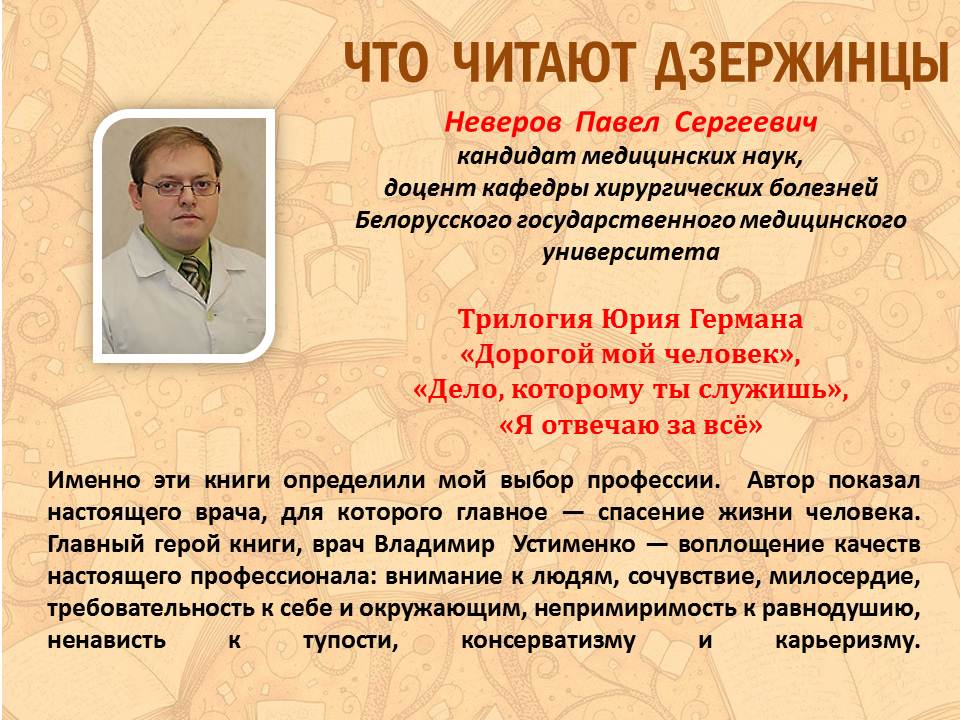 ЧТО ЧИТАЮТ ДЗЕРЖИНЦЫ

Неверов Павел Сергеевич
кандидат медицинских наук,
доцент кафедры хирургических болезней
Белорусского государственного медицинского университета

Трилогия Юрия Германа
«Дорогой мой человек»,
«Дело, которому ты служишь»,
«Я отвечаю за всё»

Именно эти книги определили мой выбор профессии. Автор показал настоящего врача, для которого главное — спасение жизни человека. Главный герой книги, врач Владимир Устименко — воплощение качеств настоящего профессионала: внимание к людям, сочувствие, милосердие, требовательность к себе и окружающим, непримиримость к равнодушию, ненависть к тупости, консерватизму и карьеризму.